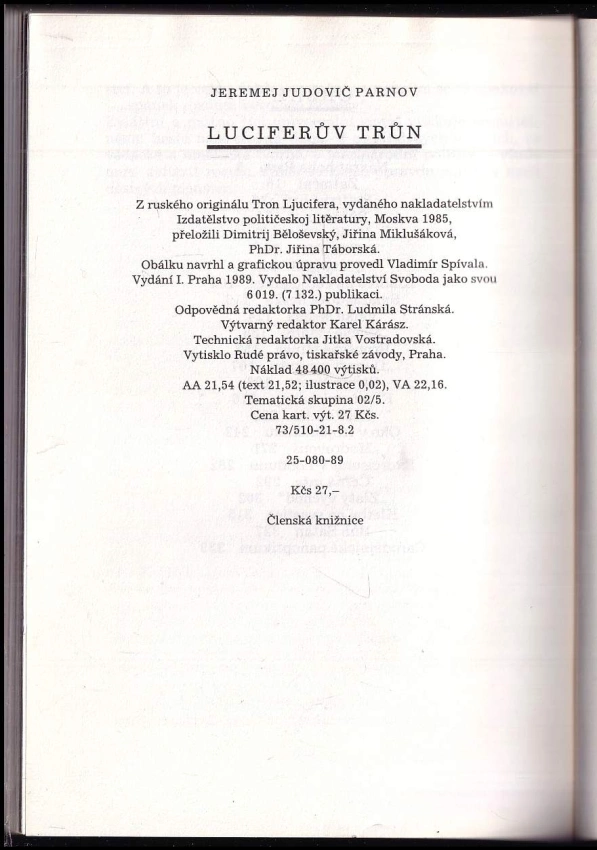 JEREMEJ JUDOVIČ PARNOV

LUCIFERŮV TRŮN

Z ruského originálu Tron Ljucifera, vydaného nakladatelstvím Izdatělstvo političeskoj litěratury, Moskva 1985, přeložili Dimitrij Běloševský, Jiřina Miklušáková, PhDr. Jiřina Táborská. Obálku navrhl a grafickou úpravu provedl Vladimír Spívala. Vydání I. Praha 1989. Vydalo Nakladatelství Svoboda jako svou 6 019. (7 132.) publikaci. Odpovědná redaktorka PhDr. Ludmila Stránská. Výtvarný redaktor Karel Kárász. Technická redaktorka Jitka Vostradovská. Vytisklo Rudé právo, tiskařské závody, Praha. Náklad 48 400 výtisků. AA 21,54 (text 21,52; ilustrace 0,02), VA 22,16. Tematická skupina 02/5. Cena kart. výt. 27 Kčs. 73/510-21-8.2

25-080-89

Kčs 27,–

Členská knižnice